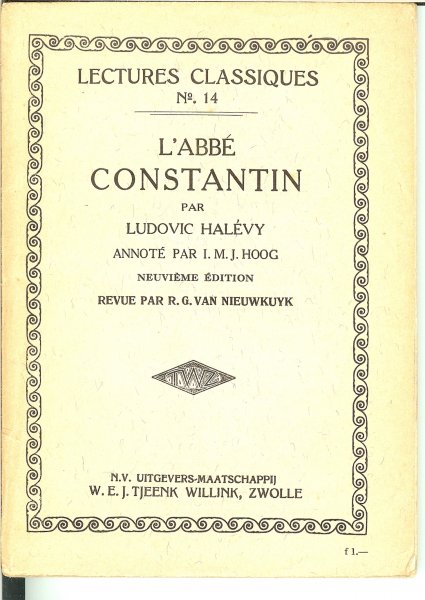 LECTURES CLASSIQUES
Nº. 14

L'ABBÉ
CONSTANTIN
PAR
LUDOVIC HALÉVY
ANNOTÉ PAR I. M. J. HOOG
NEUVIÈME ÉDITION
REVUE PAR R. G. VAN NIEUWKUYK

TWZ

N.V. UITGEVERS-MAATSCHAPPIJ
W. E. J. TJEENK WILLINK, ZWOLLE

f 1.—